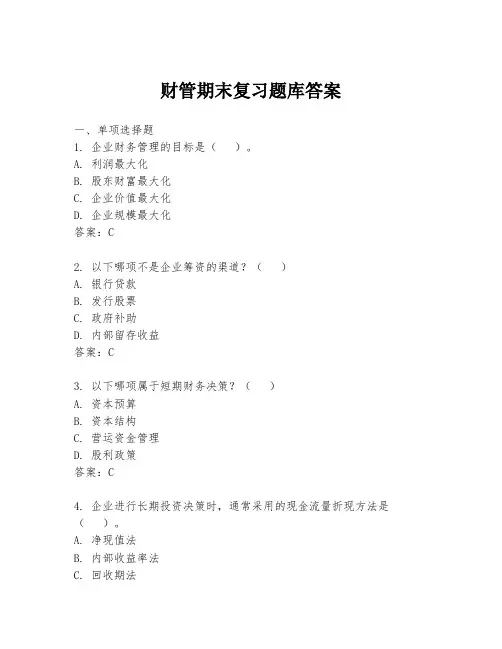 财管期末复习题库答案

一、单项选择题
1. 企业财务管理的目标是（　）。
A. 利润最大化
B. 股东财富最大化
C. 企业价值最大化
D. 企业规模最大化
答案：C

2. 以下哪项不是企业筹资的渠道？（　）
A. 银行贷款
B. 发行股票
C. 政府补助
D. 内部留存收益
答案：C

3. 以下哪项属于短期财务决策？（　）
A. 资本预算
B. 资本结构
C. 营运资金管理
D. 股利政策
答案：C

4. 企业进行长期投资决策时，通常采用的现金流量折现方法是（　）。
A. 净现值法
B. 内部收益率法
C. 回收期法